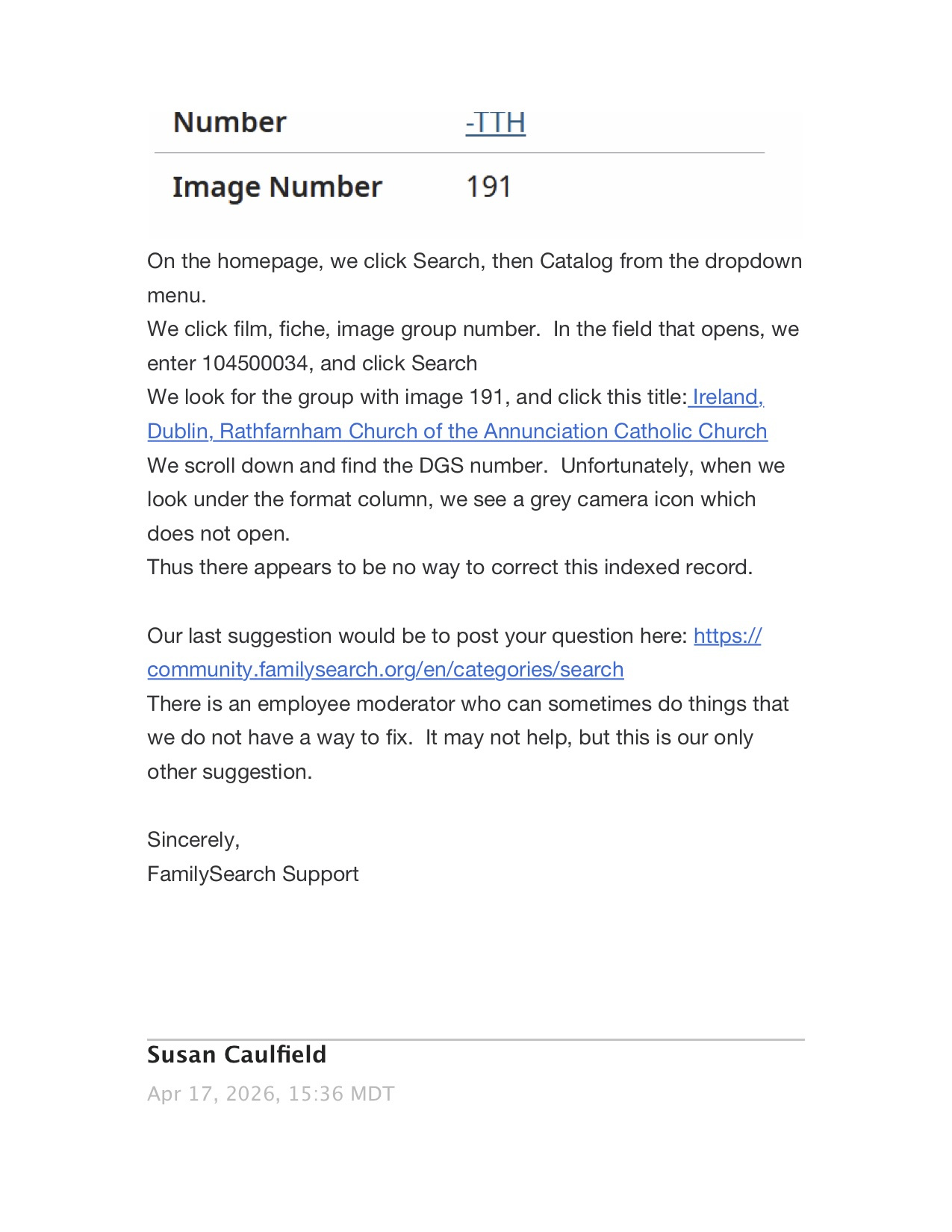 | Number | -TTH |
|---|---|
| Image Number | 191 |

On the homepage, we click Search, then Catalog from the dropdown menu.
We click film, fiche, image group number. In the field that opens, we enter 104500034, and click Search
We look for the group with image 191, and click this title: Ireland, Dublin, Rathfarnham Church of the Annunciation Catholic Church
We scroll down and find the DGS number. Unfortunately, when we look under the format column, we see a grey camera icon which does not open.
Thus there appears to be no way to correct this indexed record.

Our last suggestion would be to post your question here: https://community.familysearch.org/en/categories/search
There is an employee moderator who can sometimes do things that we do not have a way to fix. It may not help, but this is our only other suggestion.

Sincerely,
FamilySearch Support

Susan Caulfield
Apr 17, 2026, 15:36 MDT